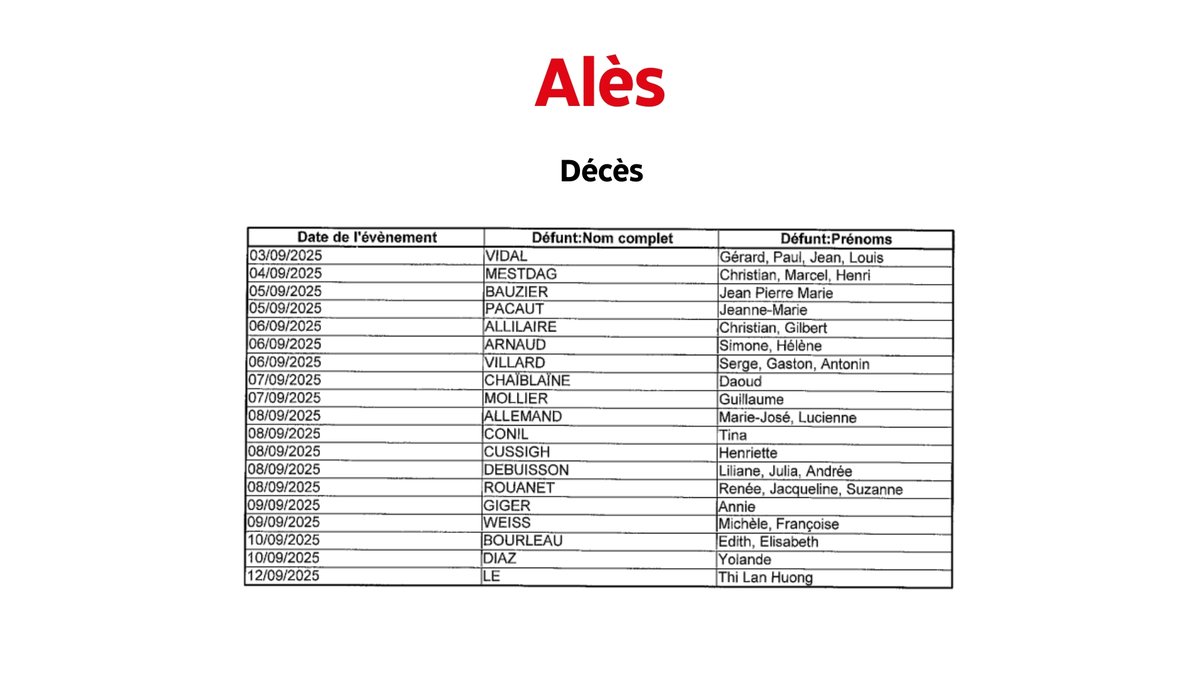 Alès

Décès

| Date de l'évènement | Défunt:Nom complet | Défunt:Prénoms |
|---|---|---|
| 03/09/2025 | VIDAL | Gérard, Paul, Jean, Louis |
| 04/09/2025 | MESTDAG | Christian, Marcel, Henri |
| 05/09/2025 | BAUZIER | Jean Pierre Marie |
| 05/09/2025 | PACAUT | Jeanne-Marie |
| 06/09/2025 | ALLILAIRE | Christian, Gilbert |
| 06/09/2025 | ARNAUD | Simone, Hélène |
| 06/09/2025 | VILLARD | Serge, Gaston, Antonin |
| 07/09/2025 | CHAÏBLAÏNE | Daoud |
| 07/09/2025 | MOLLIER | Guillaume |
| 08/09/2025 | ALLEMAND | Marie-José, Lucienne |
| 08/09/2025 | CONIL | Tina |
| 08/09/2025 | CUSSIGH | Henriette |
| 08/09/2025 | DEBUISSON | Liliane, Julia, Andrée |
| 08/09/2025 | ROUANET | Renée, Jacqueline, Suzanne |
| 09/09/2025 | GIGER | Annie |
| 09/09/2025 | WEISS | Michèle, Françoise |
| 10/09/2025 | BOURLEAU | Edith, Elisabeth |
| 10/09/2025 | DIAZ | Yolande |
| 12/09/2025 | LE | Thi Lan Huong |